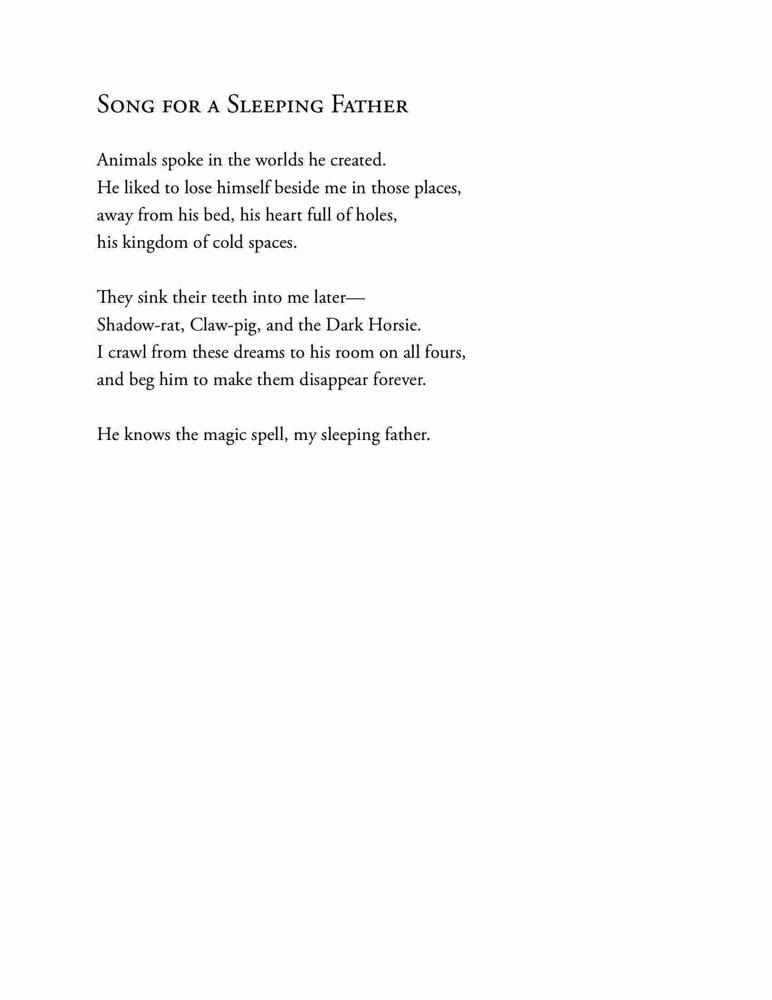 Song for a Sleeping Father

Animals spoke in the worlds he created.
He liked to lose himself beside me in those places,
away from his bed, his heart full of holes,
his kingdom of cold spaces.

They sink their teeth into me later—
Shadow-rat, Claw-pig, and the Dark Horsie.
I crawl from these dreams to his room on all fours,
and beg him to make them disappear forever.

He knows the magic spell, my sleeping father.